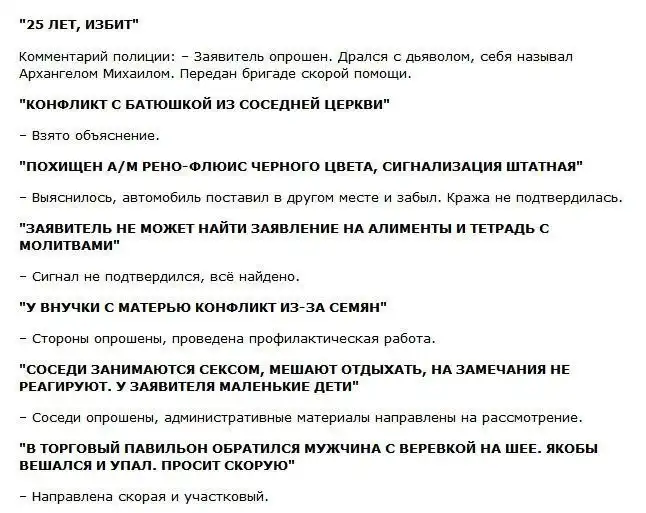 "25 ЛЕТ, ИЗБИТ"

Комментарий полиции: – Заявитель опрошен. Дрался с дьяволом, себя называл Архангелом Михаилом. Передан бригаде скорой помощи.

"КОНФЛИКТ С БАТЮШКОЙ ИЗ СОСЕДНЕЙ ЦЕРКВИ"

– Взято объяснение.

"ПОХИЩЕН А/М РЕНО-ФЛЮИС ЧЕРНОГО ЦВЕТА, СИГНАЛИЗАЦИЯ ШТАТНАЯ"

– Выяснилось, автомобиль поставил в другом месте и забыл. Кража не подтвердилась.

"ЗАЯВИТЕЛЬ НЕ МОЖЕТ НАЙТИ ЗАЯВЛЕНИЕ НА АЛИМЕНТЫ И ТЕТРАДЬ С МОЛИТВАМИ"

– Сигнал не подтвердился, всё найдено.

"У ВНУЧКИ С МАТЕРЬЮ КОНФЛИКТ ИЗ-ЗА СЕМЯН"

– Стороны опрошены, проведена профилактическая работа.

"СОСЕДИ ЗАНИМАЮТСЯ СЕКСОМ, МЕШАЮТ ОТДЫХАТЬ, НА ЗАМЕЧАНИЯ НЕ РЕАГИРУЮТ. У ЗАЯВИТЕЛЯ МАЛЕНЬКИЕ ДЕТИ"

– Соседи опрошены, административные материалы направлены на рассмотрение.

"В ТОРГОВЫЙ ПАВИЛЬОН ОБРАТИЛСЯ МУЖЧИНА С ВЕРЕВКОЙ НА ШЕЕ. ЯКОБЫ ВЕШАЛСЯ И УПАЛ. ПРОСИТ СКОРУЮ"

– Направлена скорая и участковый.